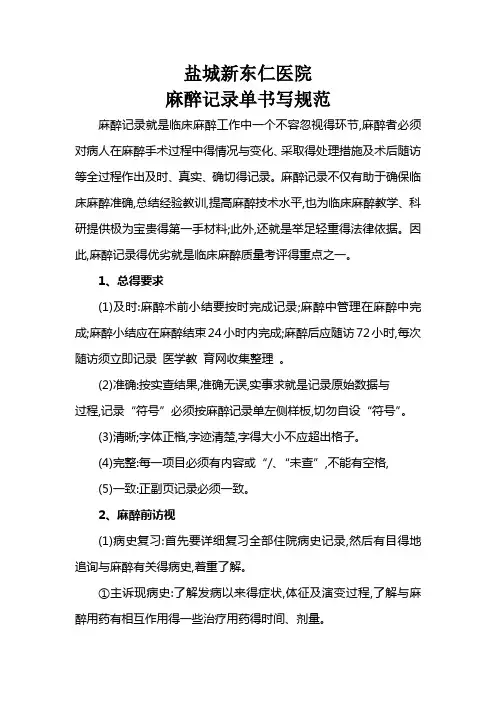 盐城新东仁医院
麻醉记录单书写规范

麻醉记录就是临床麻醉工作中一个不容忽视得环节,麻醉者必须对病人在麻醉手术过程中得情况与变化、采取得处理措施及术后随访等全过程作出及时、真实、确切得记录。麻醉记录不仅有助于确保临床麻醉准确,总结经验教训,提高麻醉技术水平,也为临床麻醉教学、科研提供极为宝贵得第一手材料;此外,还就是举足轻重得法律依据。因此,麻醉记录得优劣就是临床麻醉质量考评得重点之一。

1、总得要求

(1)及时:麻醉术前小结要按时完成记录;麻醉中管理在麻醉中完成;麻醉小结应在麻醉结束24小时内完成;麻醉后应随访72小时,每次随访须立即记录 医学教 育网收集整理 。

(2)准确:按实查结果,准确无误,实事求就是记录原始数据与过程,记录“符号”必须按麻醉记录单左侧样板,切勿自设“符号”。

(3)清晰;字体正楷,字迹清楚,字得大小不应超出格子。

(4)完整:每一项目必须有内容或“/、“未查”,不能有空格,

(5)一致:正副页记录必须一致。

2、麻醉前访视

(1)病史复习:首先要详细复习全部住院病史记录,然后有目得地追询与麻醉有关得病史,着重了解。

①主诉现病史:了解发病以来得症状,体征及演变过程,了解与麻醉用药有相互作用得一些治疗用药得时间、剂量。